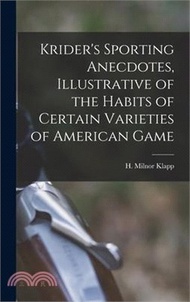 Krider's Sporting Anecdotes, Illustrative of the Habits of Certain Varieties of American Game

H. Milnor Klapp